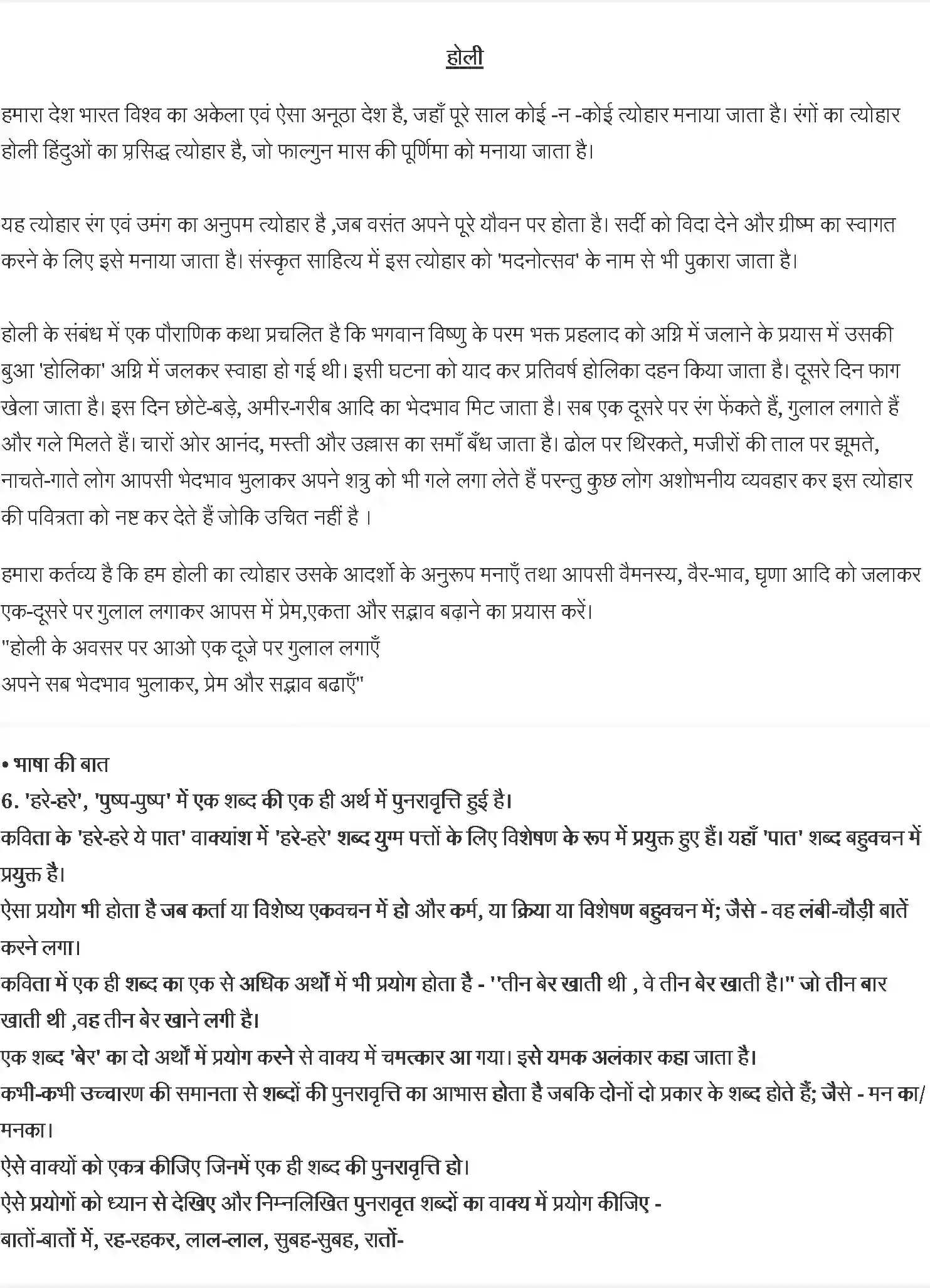 होली

हमारा देश भारत विश्व का अकेला एवं ऐसा अनूठा देश है, जहाँ पूरे साल कोई -न -कोई त्योहार मनाया जाता है। रंगों का त्योहार होली हिंदुओं का प्रसिद्ध त्योहार है, जो फाल्गुन मास की पूर्णिमा को मनाया जाता है।

यह त्योहार रंग एवं उमंग का अनुपम त्योहार है ,जब वसंत अपने पूरे यौवन पर होता है। सर्दी को विदा देने और ग्रीष्म का स्वागत करने के लिए इसे मनाया जाता है। संस्कृत साहित्य में इस त्योहार को 'मदनोत्सव' के नाम से भी पुकारा जाता है।

होली के संबंध में एक पौराणिक कथा प्रचलित है कि भगवान विष्णु के परम भक्त प्रहलाद को अग्नि में जलाने के प्रयास में उसकी बुआ 'होलिका' अग्नि में जलकर स्वाहा हो गई थी। इसी घटना को याद कर प्रतिवर्ष होलिका दहन किया जाता है। दूसरे दिन फाग खेला जाता है। इस दिन छोटे-बड़े, अमीर-गरीब आदि का भेदभाव मिट जाता है। सब एक दूसरे पर रंग फेंकते हैं, गुलाल लगाते हैं और गले मिलते हैं। चारों ओर आनंद, मस्ती और उल्लास का समाँ बँध जाता है। ढोल पर थिरकते, मजीरों की ताल पर झूमते, नाचते-गाते लोग आपसी भेदभाव भुलाकर अपने शत्रु को भी गले लगा लेते हैं परन्तु कुछ लोग अशोभनीय व्यवहार कर इस त्योहार की पवित्रता को नष्ट कर देते हैं जोकि उचित नहीं है ।

हमारा कर्तव्य है कि हम होली का त्योहार उसके आदर्शो के अनुरूप मनाएँ तथा आपसी वैमनस्य, वैर-भाव, घृणा आदि को जलाकर एक-दूसरे पर गुलाल लगाकर आपस में प्रेम,एकता और सद्भाव बढ़ाने का प्रयास करें।
"होली के अवसर पर आओ एक दूजे पर गुलाल लगाएँ
अपने सब भेदभाव भुलाकर, प्रेम और सद्भाव बढाएँ"

• भाषा की बात
6. 'हरे-हरे', 'पुष्प-पुष्प' में एक शब्द की एक ही अर्थ में पुनरावृत्ति हुई है।
कविता के 'हरे-हरे ये पात' वाक्यांश में 'हरे-हरे' शब्द युग्म पत्तों के लिए विशेषण के रूप में प्रयुक्त हुए हैं। यहाँ 'पात' शब्द बहुवचन में प्रयुक्त है।
ऐसा प्रयोग भी होता है जब कर्ता या विशेष्य एकवचन में हो और कर्म, या क्रिया या विशेषण बहुवचन में; जैसे - वह लंबी-चौड़ी बातें करने लगा।
कविता में एक ही शब्द का एक से अधिक अर्थों में भी प्रयोग होता है - ''तीन बेर खाती थी , वे तीन बेर खाती है।" जो तीन बार खाती थी ,वह तीन बेर खाने लगी है।
एक शब्द 'बेर' का दो अर्थों में प्रयोग करने से वाक्य में चमत्कार आ गया। इसे यमक अलंकार कहा जाता है।
कभी-कभी उच्चारण की समानता से शब्दों की पुनरावृत्ति का आभास होता है जबकि दोनों दो प्रकार के शब्द होते हैं; जैसे - मन का/ मनका।
ऐसे वाक्यों को एकत्र कीजिए जिनमें एक ही शब्द की पुनरावृत्ति हो।
ऐसे प्रयोगों को ध्यान से देखिए और निम्नलिखित पुनरावृत शब्दों का वाक्य में प्रयोग कीजिए -
बातों-बातों में, रह-रहकर, लाल-लाल, सुबह-सुबह, रातों-